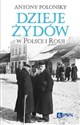 ANTONY POLONSKY

DZIEJE ŻYDÓW
W POLSCE I ROSJI

PWN